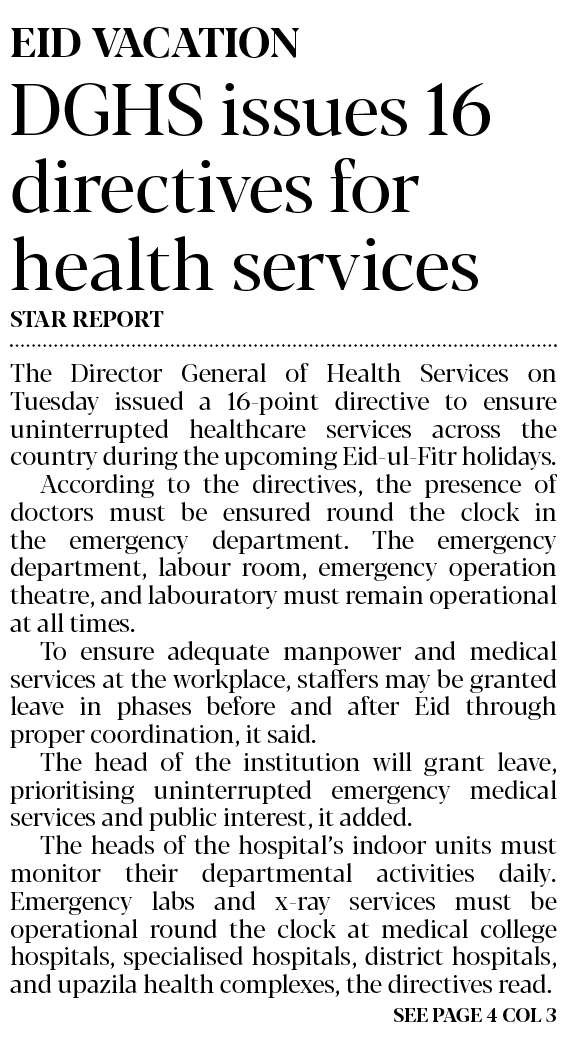 EID VACATION

DGHS issues 16 directives for health services

STAR REPORT

The Director General of Health Services on Tuesday issued a 16-point directive to ensure uninterrupted healthcare services across the country during the upcoming Eid-ul-Fitr holidays.

According to the directives, the presence of doctors must be ensured round the clock in the emergency department. The emergency department, labour room, emergency operation theatre, and labouratory must remain operational at all times.

To ensure adequate manpower and medical services at the workplace, staffers may be granted leave in phases before and after Eid through proper coordination, it said.

The head of the institution will grant leave, prioritising uninterrupted emergency medical services and public interest, it added.

The heads of the hospital's indoor units must monitor their departmental activities daily. Emergency labs and x-ray services must be operational round the clock at medical college hospitals, specialised hospitals, district hospitals, and upazila health complexes, the directives read.

SEE PAGE 4 COL 3